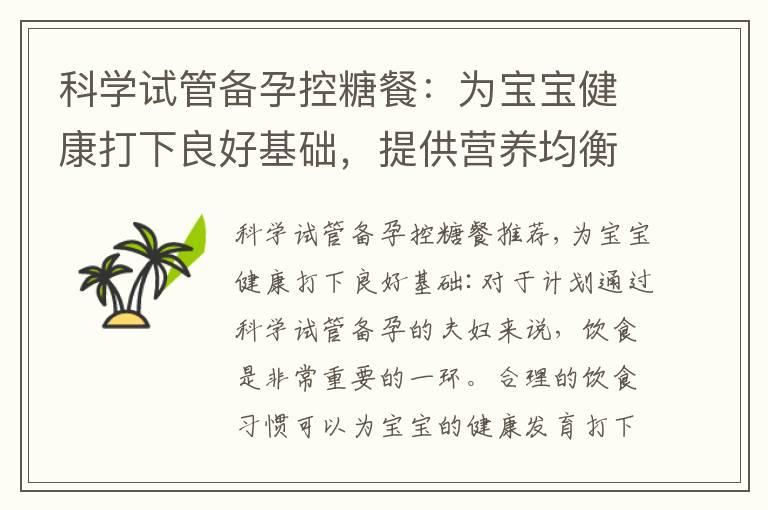 科学试管备孕控糖餐：为宝宝健康打下良好基础，提供营养均衡

科学试管备孕控糖餐推荐，为宝宝健康打下良好基础：对于计划通过科学试管备孕的夫妇来说，饮食是非常重要的一环。合理的饮食习惯可以为宝宝的健康发育打下